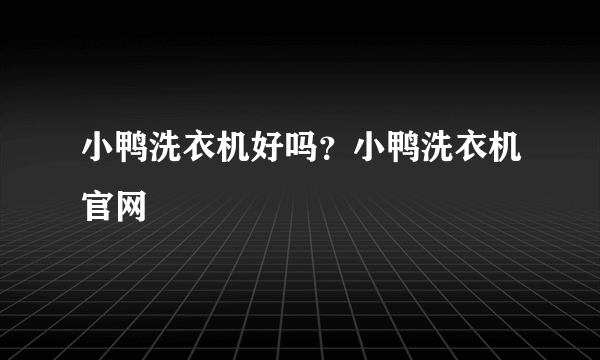 小鸭洗衣机好吗？小鸭洗衣机官网